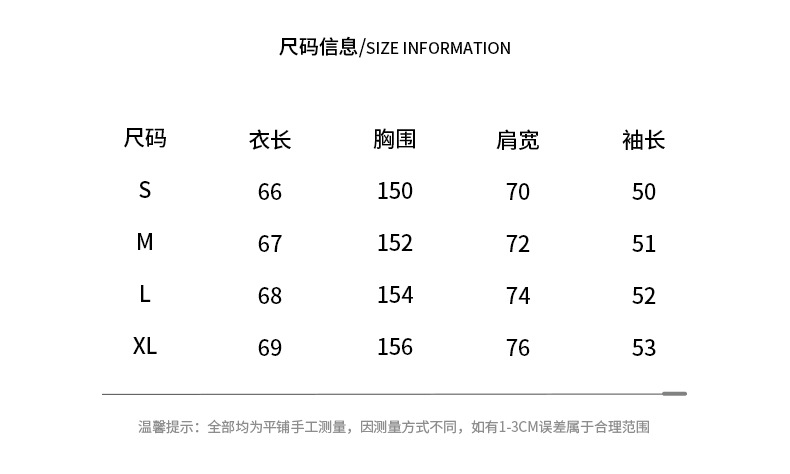 尺码信息/SIZE INFORMATION

| 尺码 | 衣长 | 胸围 | 肩宽 | 袖长 |
|---|---|---|---|---|
| S | 66 | 150 | 70 | 50 |
| M | 67 | 152 | 72 | 51 |
| L | 68 | 154 | 74 | 52 |
| XL | 69 | 156 | 76 | 53 |

温馨提示：全部均为平铺手工测量，因测量方式不同，如有1-3CM误差属于合理范围